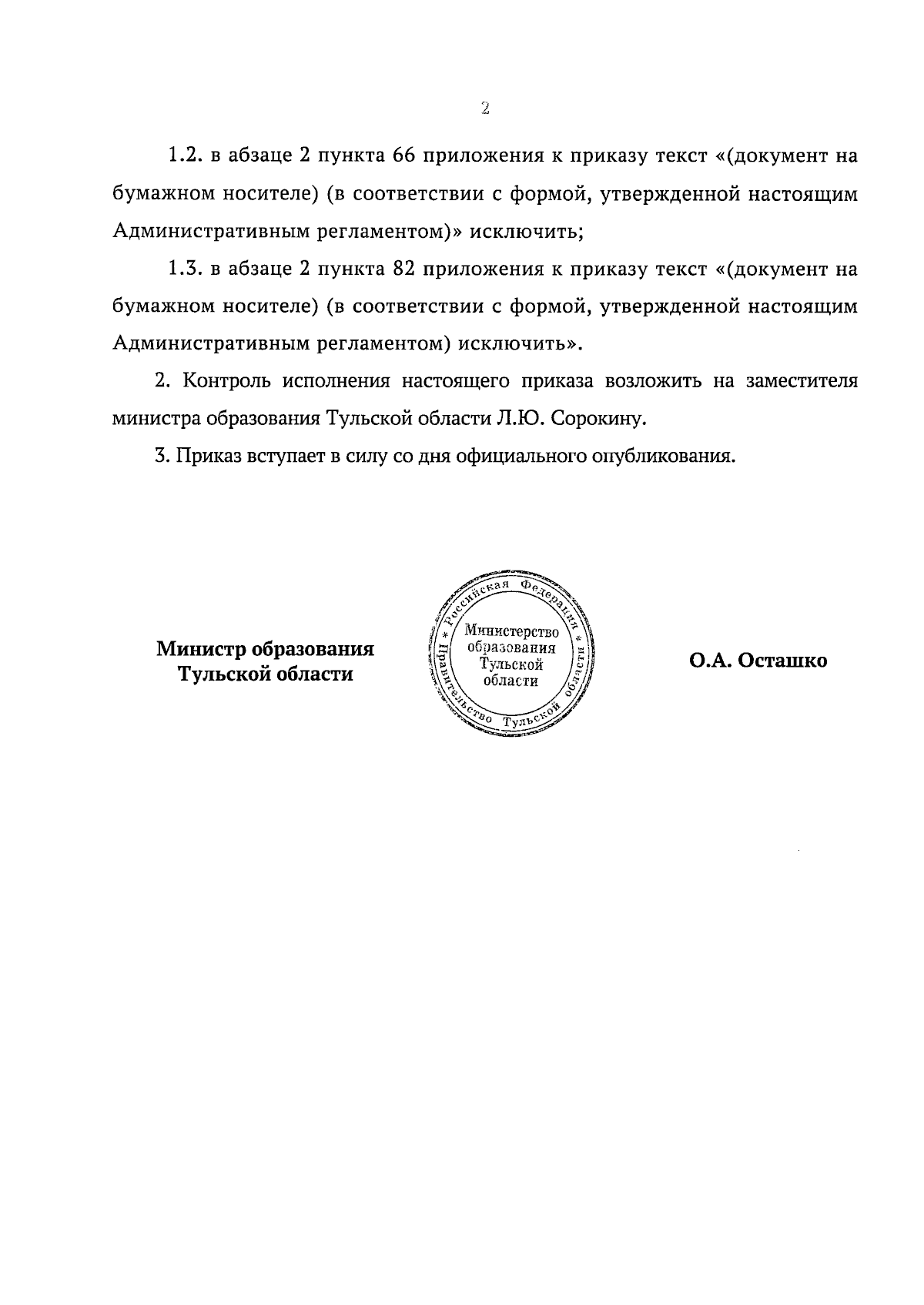 2

1.2. в абзаце 2 пункта 66 приложения к приказу текст «(документ на бумажном носителе) (в соответствии с формой, утвержденной настоящим Административным регламентом)» исключить;

1.3. в абзаце 2 пункта 82 приложения к приказу текст «(документ на бумажном носителе) (в соответствии с формой, утвержденной настоящим Административным регламентом) исключить».

2. Контроль исполнения настоящего приказа возложить на заместителя министра образования Тульской области Л.Ю. Сорокину.

3. Приказ вступает в силу со дня официального опубликования.

Министр образования Тульской области

Российская Федерация * Правительство Тульской области *
Министерство образования Тульской области

О.А. Осташко